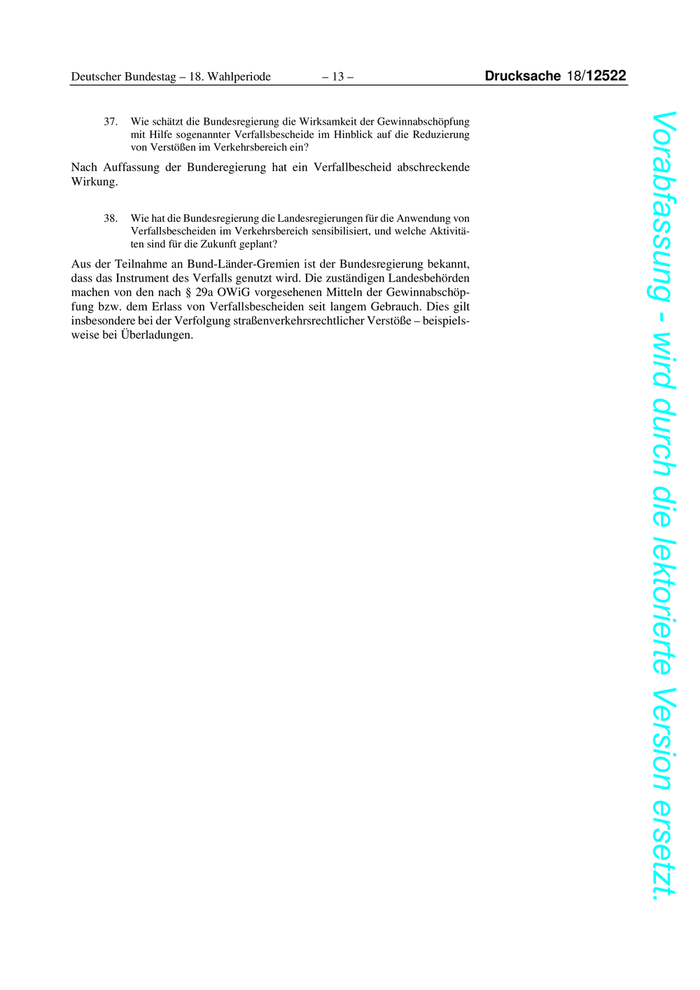 Deutscher Bundestag – 18. Wahlperiode – 13 – Drucksache 18/12522

37. Wie schätzt die Bundesregierung die Wirksamkeit der Gewinnabschöpfung mit Hilfe sogenannter Verfallsbescheide im Hinblick auf die Reduzierung von Verstößen im Verkehrsbereich ein?

Nach Auffassung der Bunderegierung hat ein Verfallbescheid abschreckende Wirkung.

38. Wie hat die Bundesregierung die Landesregierungen für die Anwendung von Verfallsbescheiden im Verkehrsbereich sensibilisiert, und welche Aktivitäten sind für die Zukunft geplant?

Aus der Teilnahme an Bund-Länder-Gremien ist der Bundesregierung bekannt, dass das Instrument des Verfalls genutzt wird. Die zuständigen Landesbehörden machen von den nach § 29a OWiG vorgesehenen Mitteln der Gewinnabschöpfung bzw. dem Erlass von Verfallsbescheiden seit langem Gebrauch. Dies gilt insbesondere bei der Verfolgung straßenverkehrsrechtlicher Verstöße – beispielsweise bei Überladungen.

Vorabfassung - wird durch die lektorierte Version ersetzt.